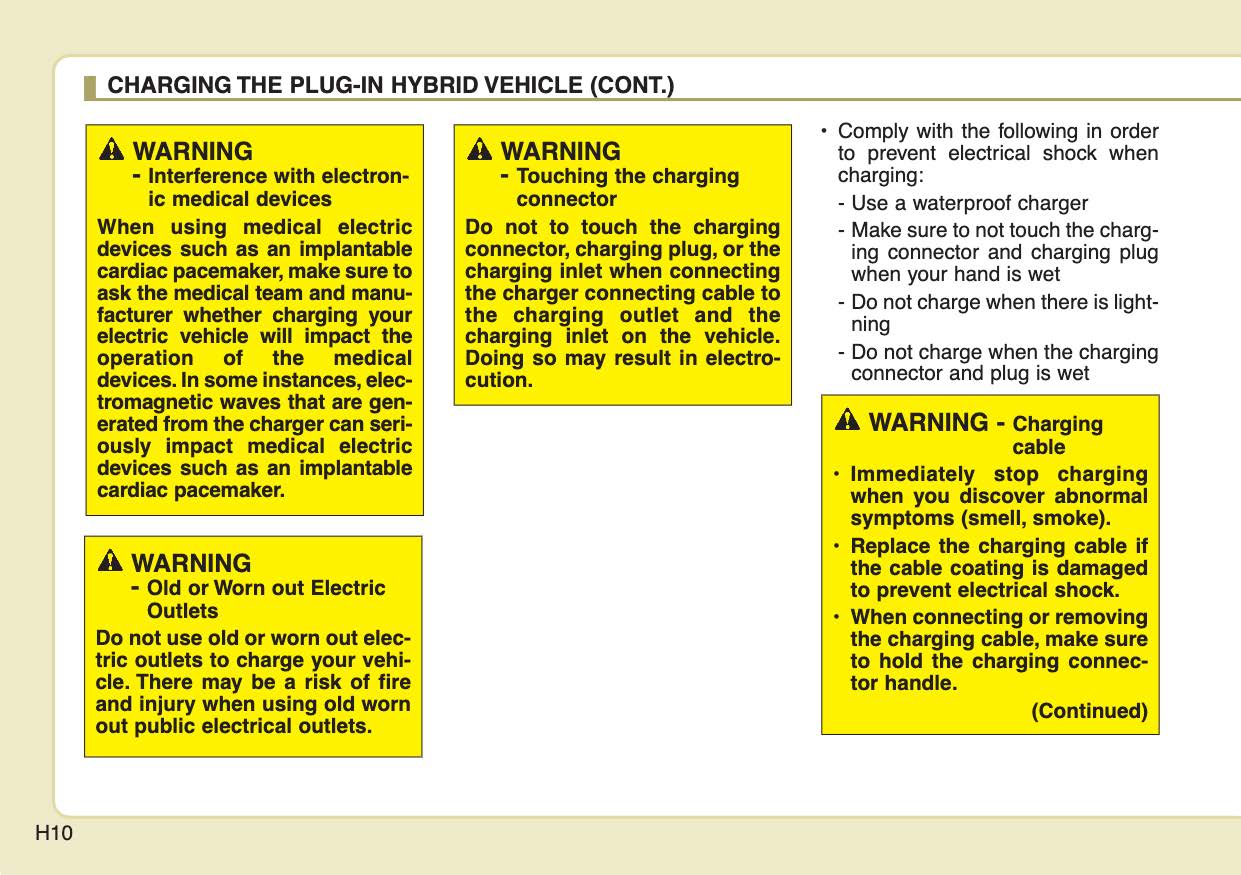 CHARGING THE PLUG-IN HYBRID VEHICLE (CONT.)

WARNING
- Interference with electronic medical devices

When using medical electric devices such as an implantable cardiac pacemaker, make sure to ask the medical team and manufacturer whether charging your electric vehicle will impact the operation of the medical devices. In some instances, electromagnetic waves that are generated from the charger can seriously impact medical electric devices such as an implantable cardiac pacemaker.

WARNING
- Old or Worn out Electric Outlets

Do not use old or worn out electric outlets to charge your vehicle. There may be a risk of fire and injury when using old worn out public electrical outlets.

WARNING
- Touching the charging connector

Do not to touch the charging connector, charging plug, or the charging inlet when connecting the charger connecting cable to the charging outlet and the charging inlet on the vehicle. Doing so may result in electrocution.

• Comply with the following in order to prevent electrical shock when charging:
- Use a waterproof charger
- Make sure to not touch the charging connector and charging plug when your hand is wet
- Do not charge when there is lightning
- Do not charge when the charging connector and plug is wet

WARNING - Charging cable

• Immediately stop charging when you discover abnormal symptoms (smell, smoke).
• Replace the charging cable if the cable coating is damaged to prevent electrical shock.
• When connecting or removing the charging cable, make sure to hold the charging connector handle.

(Continued)

H10